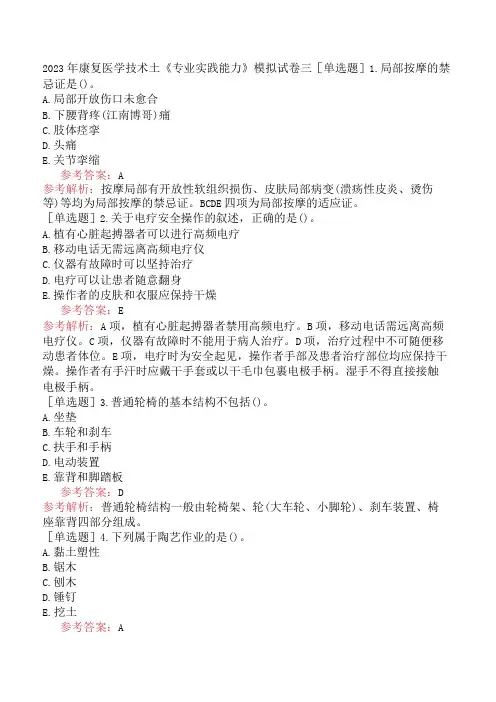 2023年康复医学技术士《专业实践能力》模拟试卷三［单选题］1.局部按摩的禁忌证是()。
A.局部开放伤口未愈合
B.下腰背疼(江南博哥)痛
C.肢体痉挛
D.头痛
E.关节挛缩
参考答案：A
参考解析：按摩局部有开放性软组织损伤、皮肤局部病变(溃疡性皮炎、烫伤等)等均为局部按摩的禁忌证。BCDE四项为局部按摩的适应证。
［单选题］2.关于电疗安全操作的叙述，正确的是()。
A.植有心脏起搏器者可以进行高频电疗
B.移动电话无需远离高频电疗仪
C.仪器有故障时可以坚持治疗
D.电疗可以让患者随意翻身
E.操作者的皮肤和衣服应保持干燥
参考答案：E
参考解析：A项，植有心脏起搏器者禁用高频电疗。B项，移动电话需远离高频电疗仪。C项，仪器有故障时不能用于病人治疗。D项，治疗过程中不可随便移动患者体位。E项，电疗时为安全起见，操作者手部及患者治疗部位均应保持干燥。操作者有手汗时应戴干手套或以干毛巾包裹电极手柄。湿手不得直接接触电极手柄。
［单选题］3.普通轮椅的基本结构不包括()。
A.坐垫
B.车轮和刹车
C.扶手和手柄
D.电动装置
E.靠背和脚踏板
参考答案：D
参考解析：普通轮椅结构一般由轮椅架、轮(大车轮、小脚轮)、刹车装置、椅座靠背四部分组成。
［单选题］4.下列属于陶艺作业的是()。
A.黏土塑性
B.锯木
C.刨木
D.锤钉
E.挖土
参考答案：A